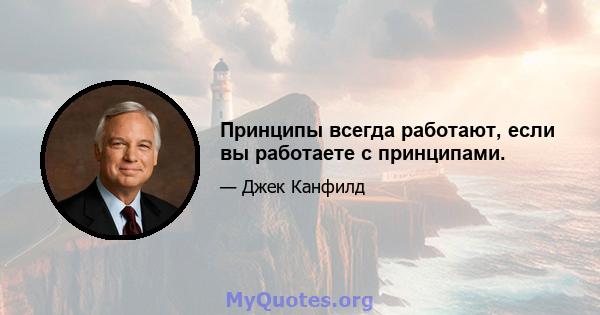 Принципы всегда работают, если вы работаете с принципами.

— Джек Канфилд

MyQuotes.org